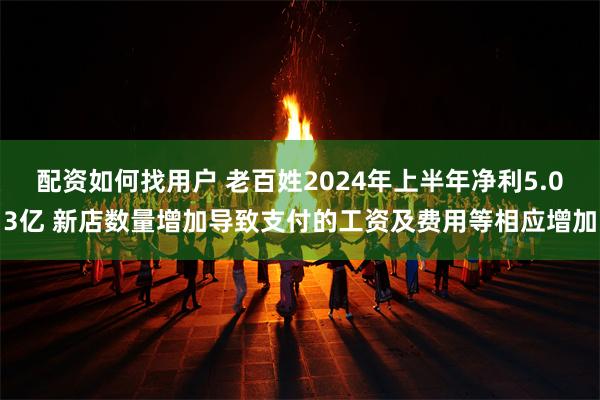 配资如何找用户 老百姓2024年上半年净利5.03亿 新店数量增加导致支付的工资及费用等相应增加